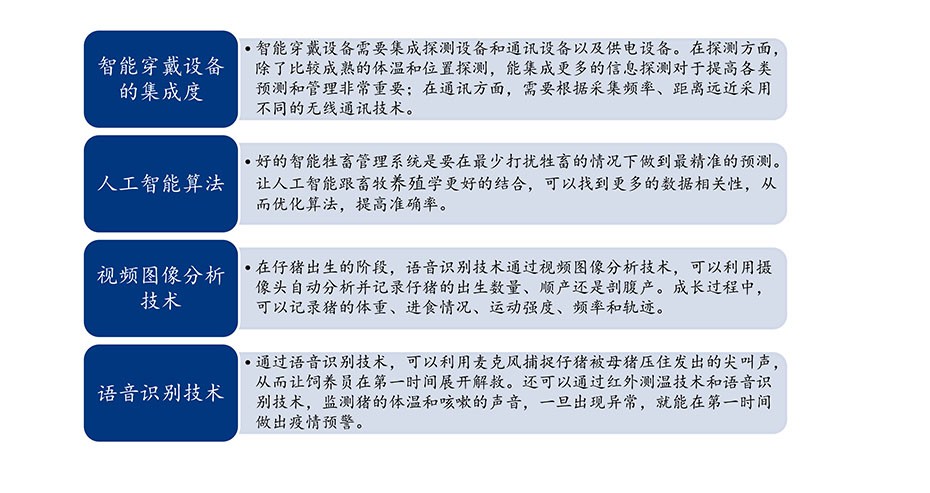 智能穿戴设备的集成度

• 智能穿戴设备需要集成探测设备和通讯设备以及供电设备。在探测方面，除了比较成熟的体温和位置探测，能集成更多的信息探测对于提高各类预测和管理非常重要；在通讯方面，需要根据采集频率、距离远近采用不同的无线通讯技术。

人工智能算法

• 好的智能牲畜管理系统是要在最少打扰牲畜的情况下做到最精准的预测。让人工智能跟畜牧养殖学更好的结合，可以找到更多的数据相关性，从而优化算法，提高准确率。

视频图像分析技术

• 在仔猪出生的阶段，语音识别技术通过视频图像分析技术，可以利用摄像头自动分析并记录仔猪的出生数量、顺产还是剖腹产。成长过程中，可以记录猪的体重、进食情况、运动强度、频率和轨迹。

语音识别技术

• 通过语音识别技术，可以利用麦克风捕捉仔猪被母猪压住发出的尖叫声，从而让饲养员在第一时间展开解救。还可以通过红外测温技术和语音识别技术，监测猪的体温和咳嗽的声音，一旦出现异常，就能在第一时间做出疫情预警。